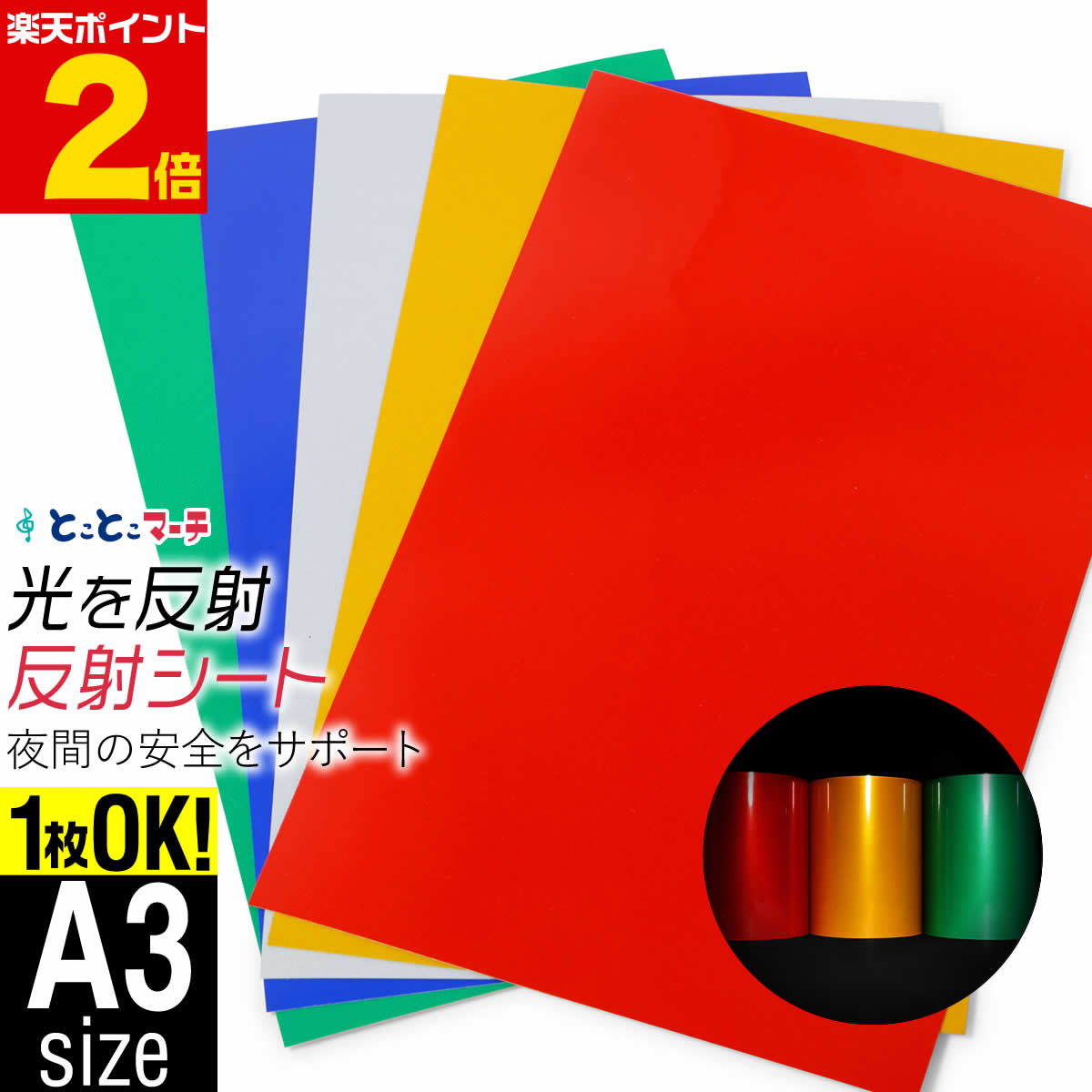 楽天ポイント
2倍

とことこマーチ

光を反射
反射シート
夜間の安全をサポート

1枚OK!
A3
size